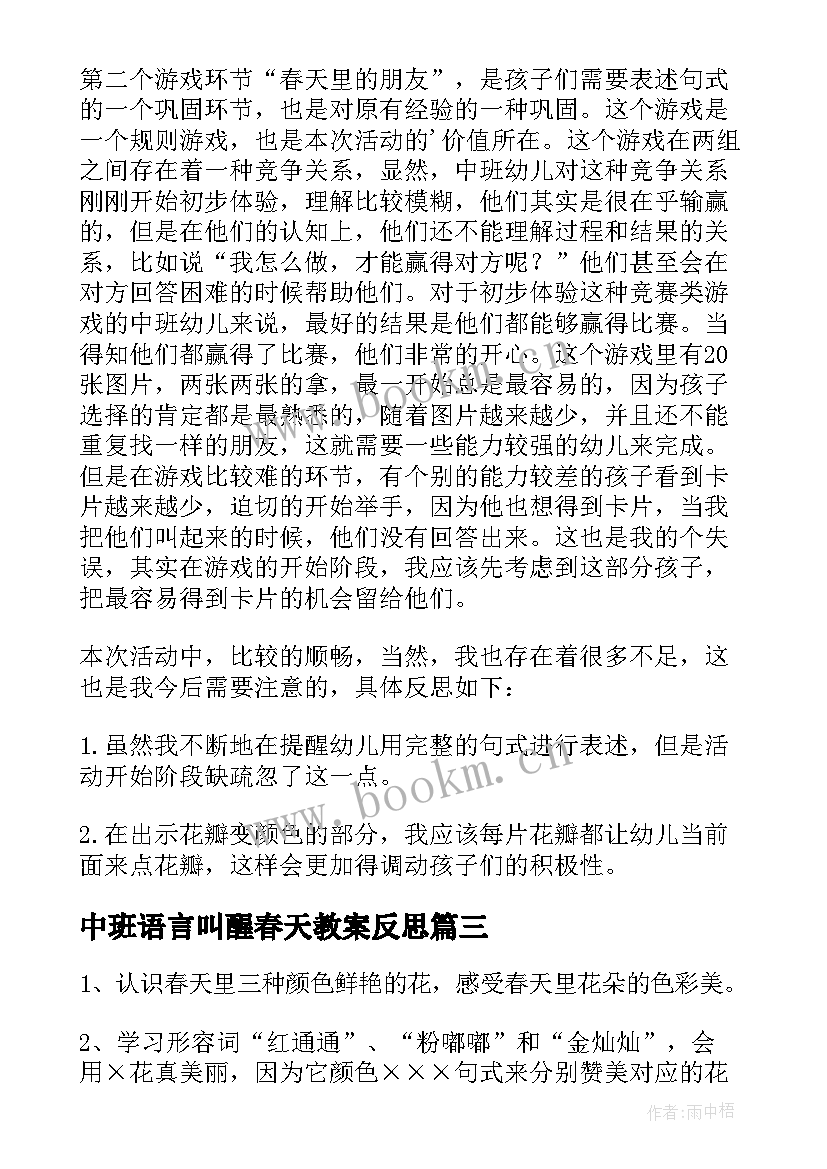 第二个游戏环节“春天里的朋友”，是孩子们需要表述句式的一个巩固环节，也是对原有经验的一种巩固。这个游戏是一个规则游戏，也是本次活动的'价值所在。这个游戏在两组之间存在着一种竞争关系，显然，中班幼儿对这种竞争关系刚刚开始初步体验，理解比较模糊，他们其实是很在乎输赢的，但是在他们的认知上，他们还不能理解过程和结果的关系，比如说“我怎么做，才能赢得对方呢？”他们甚至会在对方回答困难的时候帮助他们。对于初步体验这种竞赛类游戏的中班幼儿来说，最好的结果是他们都能够赢得比赛。当得知他们都赢得了比赛，他们非常的开心。这个游戏里有20张图片，两张两张的拿，最一开始总是最容易的，因为孩子选择的肯定都是最熟悉的，随着图片越来越少，并且还不能重复找一样的朋友，这就需要一些能力较强的幼儿来完成。但是在游戏比较难的环节，有个别的能力较差的孩子看到卡片越来越少，迫切的开始举手，因为他也想得到卡片，当我把他们叫起来的时候，他们没有回答出来。这也是我的个失误，其实在游戏的开始阶段，我应该先考虑到这部分孩子，把最容易得到卡片的机会留给他们。

本次活动中，比较的顺畅，当然，我也存在着很多不足，这也是我今后需要注意的，具体反思如下：

1.虽然我不断地在提醒幼儿用完整的句式进行表述，但是活动开始阶段缺疏忽了这一点。

2.在出示花瓣变颜色的部分，我应该每片花瓣都让幼儿当前面来点花瓣，这样会更加得调动孩子们的积极性。

中班语言叫醒春天教案反思篇三

1、认识春天里三种颜色鲜艳的花，感受春天里花朵的色彩美。

2、学习形容词“红通通”、“粉嘟嘟”和“金灿灿”，会用×花真美丽，因为它颜色×××句式来分别赞美对应的花

www.bookm.cn

作者：雨中梧